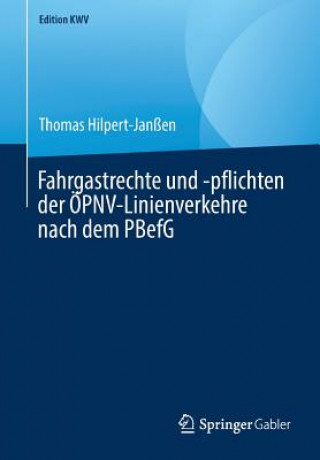 Edition KWV

Thomas Hilpert-Janßen

Fahrgastrechte und -pflichten der ÖPNV-Linienverkehre nach dem PBefG

Springer Gabler